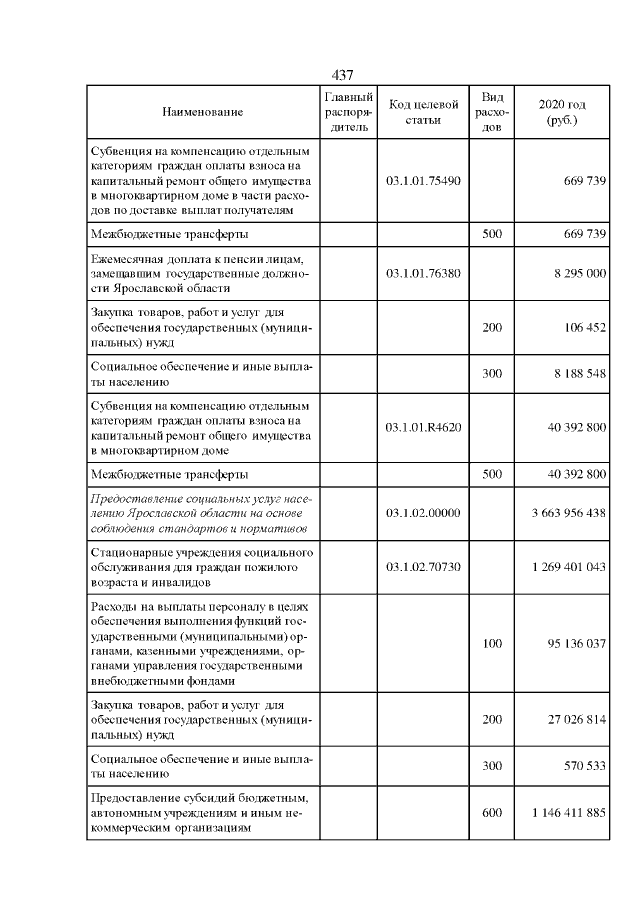 437

| Наименование | Главный распорядитель | Код целевой статьи | Вид расходов | 2020 год (руб.) |
|---|---|---|---|---|
| Субвенция на компенсацию отдельным категориям граждан оплаты взноса на капитальный ремонт общего имущества в многоквартирном доме в части расходов по доставке выплат получателям | | 03.1.01.75490 | | 669 739 |
| Межбюджетные трансферты | | | 500 | 669 739 |
| Ежемесячная доплата к пенсии лицам, замещавшим государственные должности Ярославской области | | 03.1.01.76380 | | 8 295 000 |
| Закупка товаров, работ и услуг для обеспечения государственных (муниципальных) нужд | | | 200 | 106 452 |
| Социальное обеспечение и иные выплаты населению | | | 300 | 8 188 548 |
| Субвенция на компенсацию отдельным категориям граждан оплаты взноса на капитальный ремонт общего имущества в многоквартирном доме | | 03.1.01.R4620 | | 40 392 800 |
| Межбюджетные трансферты | | | 500 | 40 392 800 |
| Предоставление социальных услуг населению Ярославской области на основе соблюдения стандартов и нормативов | | 03.1.02.00000 | | 3 663 956 438 |
| Стационарные учреждения социального обслуживания для граждан пожилого возраста и инвалидов | | 03.1.02.70730 | | 1 269 401 043 |
| Расходы на выплаты персоналу в целях обеспечения выполнения функций государственными (муниципальными) органами, казенными учреждениями, органами управления государственными внебюджетными фондами | | | 100 | 95 136 037 |
| Закупка товаров, работ и услуг для обеспечения государственных (муниципальных) нужд | | | 200 | 27 026 814 |
| Социальное обеспечение и иные выплаты населению | | | 300 | 570 533 |
| Предоставление субсидий бюджетным, автономным учреждениям и иным некоммерческим организациям | | | 600 | 1 146 411 885 |